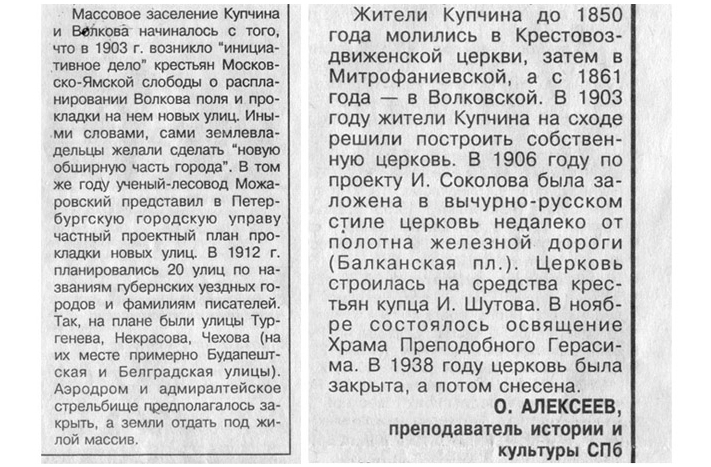 Массовое заселение Купчина и Волкова начиналось с того, что в 1903 г. возникло "инициативное дело" крестьян Московско-Ямской слободы о распланировании Волкова поля и прокладки на нем новых улиц. Иными словами, сами землевладельцы желали сделать "новую обширную часть города". В том же году ученый-лесовод Можаровский представил в Петербургскую городскую управу частный проектный план прокладки новых улиц. В 1912 г. планировались 20 улиц по названиям губернских уездных городов и фамилиям писателей. Так, на плане были улицы Тургенева, Некрасова, Чехова (на их месте примерно Будапештская и Белградская улицы). Аэродром и адмиралтейское стрельбище предполагалось закрыть, а земли отдать под жилой массив.

Жители Купчина до 1850 года молились в Крестовоздвиженской церкви, затем в Митрофаниевской, а с 1861 года — в Волковской. В 1903 году жители Купчина на сходе решили построить собственную церковь. В 1906 году по проекту И. Соколова была заложена в вычурно-русском стиле церковь недалеко от полотна железной дороги (Балканская пл.). Церковь строилась на средства крестьян купца И. Шутова. В ноябре состоялось освящение Храма Преподобного Герасима. В 1938 году церковь была закрыта, а потом снесена.

О. АЛЕКСЕЕВ,
преподаватель истории и культуры СПб